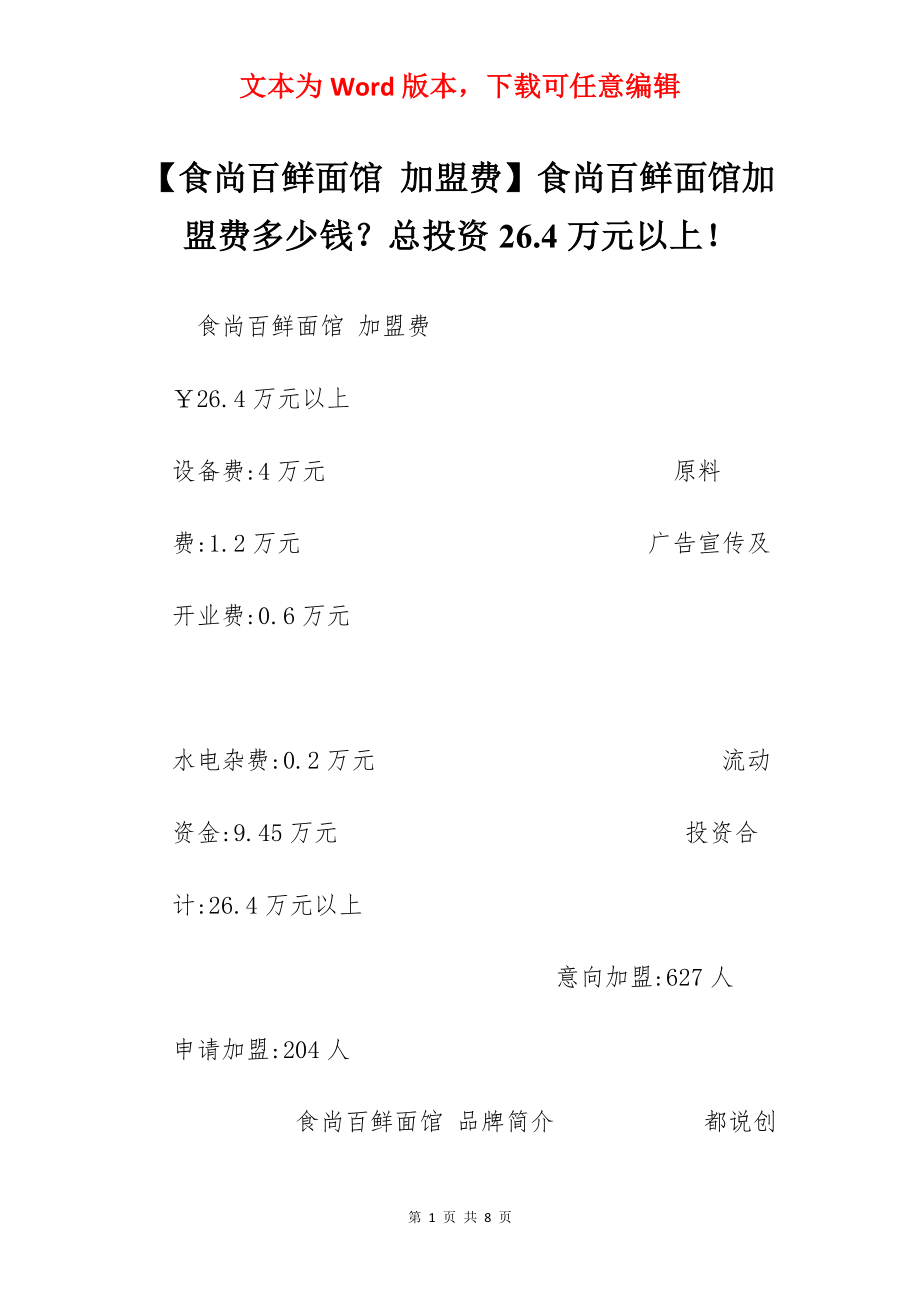 文本为 Word 版本，下载可任意编辑

【食尚百鲜面馆 加盟费】食尚百鲜面馆加盟费多少钱？总投资 26.4 万元以上！

食尚百鲜面馆 加盟费

￥26.4 万元以上

设备费:4 万元 原料费:1.2 万元 广告宣传及开业费:0.6 万元

水电杂费:0.2 万元 流动资金:9.45 万元 投资合计:26.4 万元以上

意向加盟:627 人

申请加盟:204 人

食尚百鲜面馆 品牌简介 都说创

第 1 页 共 8 页